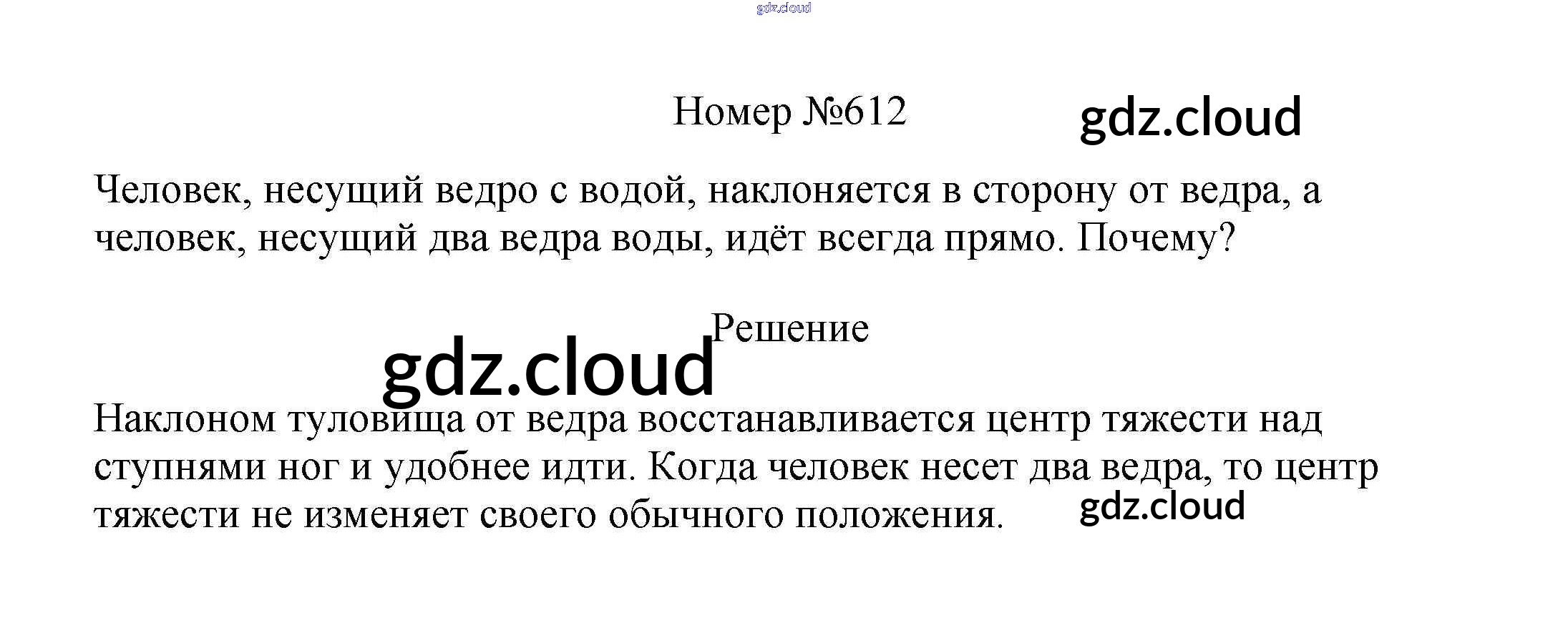 Номер №612

Человек, несущий ведро с водой, наклоняется в сторону от ведра, а человек, несущий два ведра воды, идёт всегда прямо. Почему?

Решение

Наклоном туловища от ведра восстанавливается центр тяжести над ступнями ног и удобнее идти. Когда человек несет два ведра, то центр тяжести не изменяет своего обычного положения.

gdz.cloud